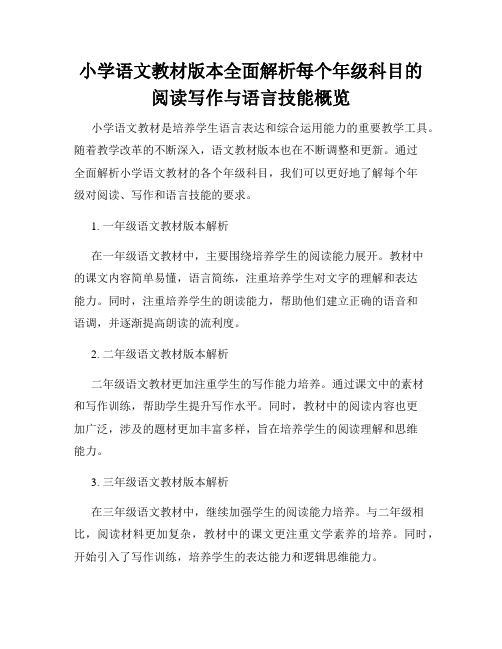 小学语文教材版本全面解析每个年级科目的阅读写作与语言技能概览

小学语文教材是培养学生语言表达和综合运用能力的重要教学工具。随着教学改革的不断深入，语文教材版本也在不断调整和更新。通过全面解析小学语文教材的各个年级科目，我们可以更好地了解每个年级对阅读、写作和语言技能的要求。

1. 一年级语文教材版本解析

在一年级语文教材中，主要围绕培养学生的阅读能力展开。教材中的课文内容简单易懂，语言简练，注重培养学生对文字的理解和表达能力。同时，注重培养学生的朗读能力，帮助他们建立正确的语音和语调，并逐渐提高朗读的流利度。

2. 二年级语文教材版本解析

二年级语文教材更加注重学生的写作能力培养。通过课文中的素材和写作训练，帮助学生提升写作水平。同时，教材中的阅读内容也更加广泛，涉及的题材更加丰富多样，旨在培养学生的阅读理解和思维能力。

3. 三年级语文教材版本解析

在三年级语文教材中，继续加强学生的阅读能力培养。与二年级相比，阅读材料更加复杂，教材中的课文更注重文学素养的培养。同时，开始引入了写作训练，培养学生的表达能力和逻辑思维能力。